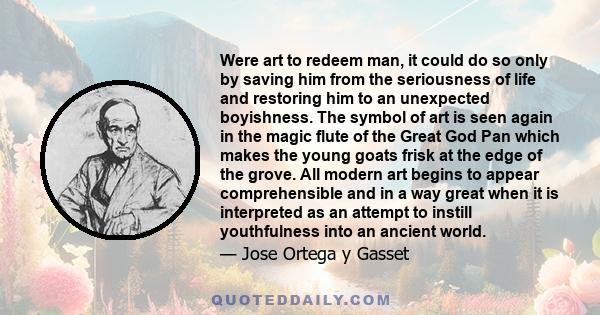 Were art to redeem man, it could do so only by saving him from the seriousness of life and restoring him to an unexpected boyishness. The symbol of art is seen again in the magic flute of the Great God Pan which makes the young goats frisk at the edge of the grove. All modern art begins to appear comprehensible and in a way great when it is interpreted as an attempt to instill youthfulness into an ancient world.

— Jose Ortega y Gasset

QUOTEDDAILY.COM